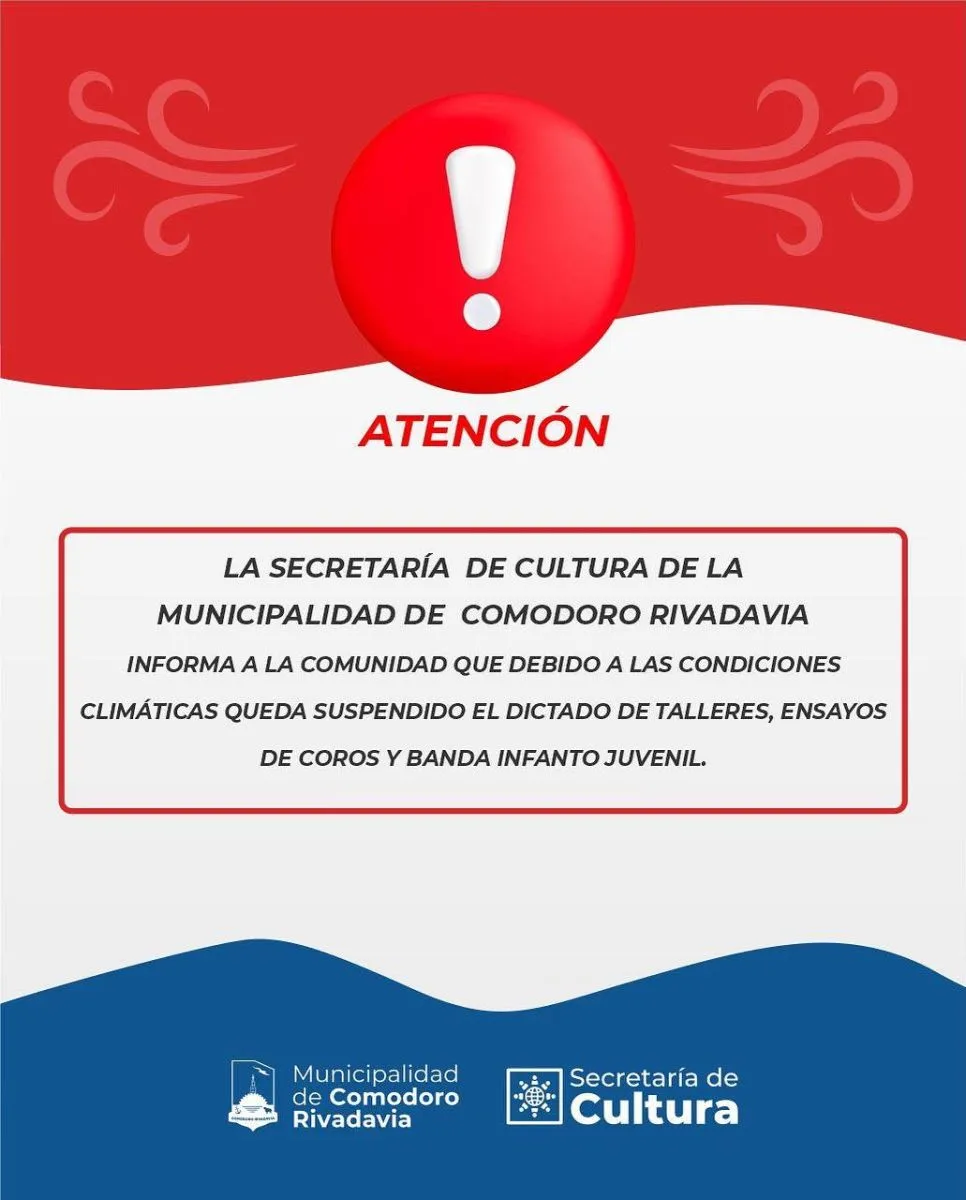 ATENCIÓN

LA SECRETARÍA DE CULTURA DE LA MUNICIPALIDAD DE COMODORO RIVADAVIA INFORMA A LA COMUNIDAD QUE DEBIDO A LAS CONDICIONES CLIMÁTICAS QUEDA SUSPENDIDO EL DICTADO DE TALLERES, ENSAYOS DE COROS Y BANDA INFANTO JUVENIL.

Municipalidad
de Comodoro
Rivadavia

Secretaría de
Cultura